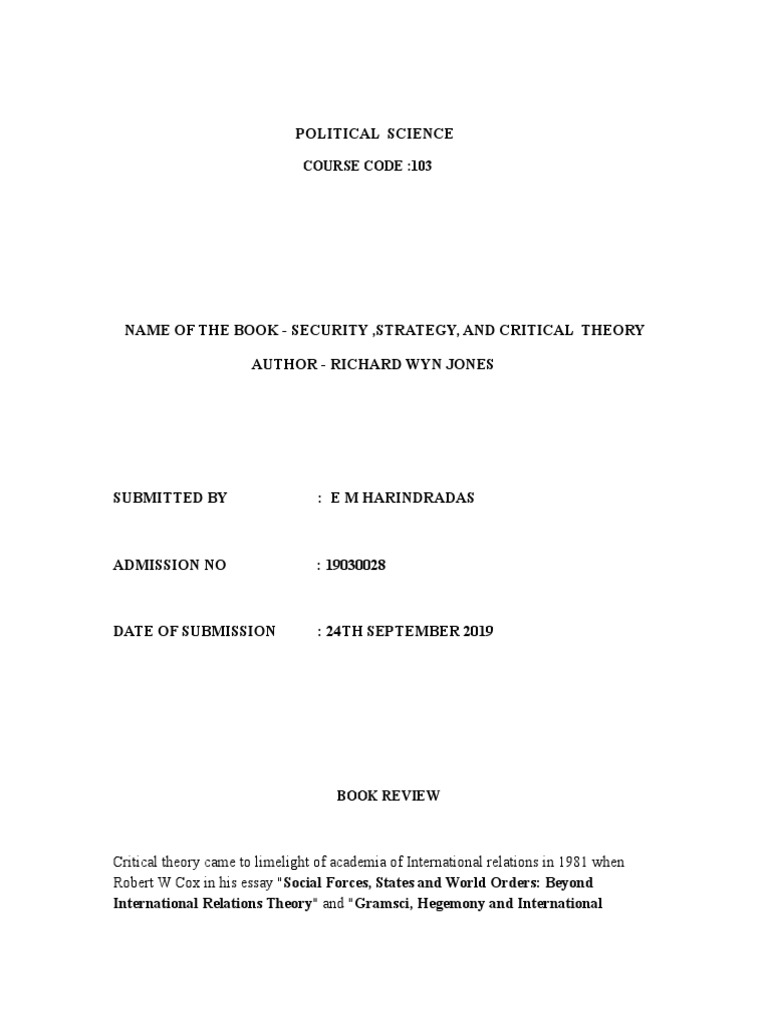 POLITICAL SCIENCE

COURSE CODE :103

NAME OF THE BOOK - SECURITY ,STRATEGY, AND CRITICAL THEORY

AUTHOR - RICHARD WYN JONES

SUBMITTED BY : E M HARINDRADAS

ADMISSION NO : 19030028

DATE OF SUBMISSION : 24TH SEPTEMBER 2019

BOOK REVIEW

Critical theory came to limelight of academia of International relations in 1981 when Robert W Cox in his essay "Social Forces, States and World Orders: Beyond International Relations Theory" and "Gramsci, Hegemony and International